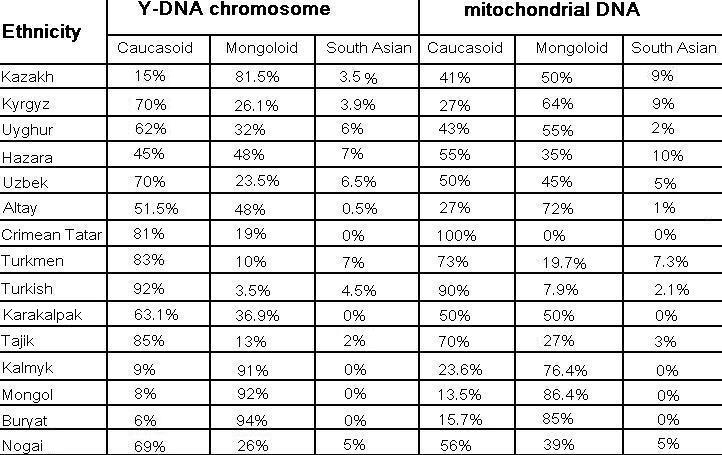 | Ethnicity | Y-DNA chromosome | | | mitochondrial DNA | | |
|---|---|---|---|---|---|---|
| | Caucasoid | Mongoloid | South Asian | Caucasoid | Mongoloid | South Asian |
| Kazakh | 15% | 81.5% | 3.5 % | 41% | 50% | 9% |
| Kyrgyz | 70% | 26.1% | 3.9% | 27% | 64% | 9% |
| Uyghur | 62% | 32% | 6% | 43% | 55% | 2% |
| Hazara | 45% | 48% | 7% | 55% | 35% | 10% |
| Uzbek | 70% | 23.5% | 6.5% | 50% | 45% | 5% |
| Altay | 51.5% | 48% | 0.5% | 27% | 72% | 1% |
| Crimean Tatar | 81% | 19% | 0% | 100% | 0% | 0% |
| Turkmen | 83% | 10% | 7% | 73% | 19.7% | 7.3% |
| Turkish | 92% | 3.5% | 4.5% | 90% | 7.9% | 2.1% |
| Karakalpak | 63.1% | 36.9% | 0% | 50% | 50% | 0% |
| Tajik | 85% | 13% | 2% | 70% | 27% | 3% |
| Kalmyk | 9% | 91% | 0% | 23.6% | 76.4% | 0% |
| Mongol | 8% | 92% | 0% | 13.5% | 86.4% | 0% |
| Buryat | 6% | 94% | 0% | 15.7% | 85% | 0% |
| Nogai | 69% | 26% | 5% | 56% | 39% | 5% |